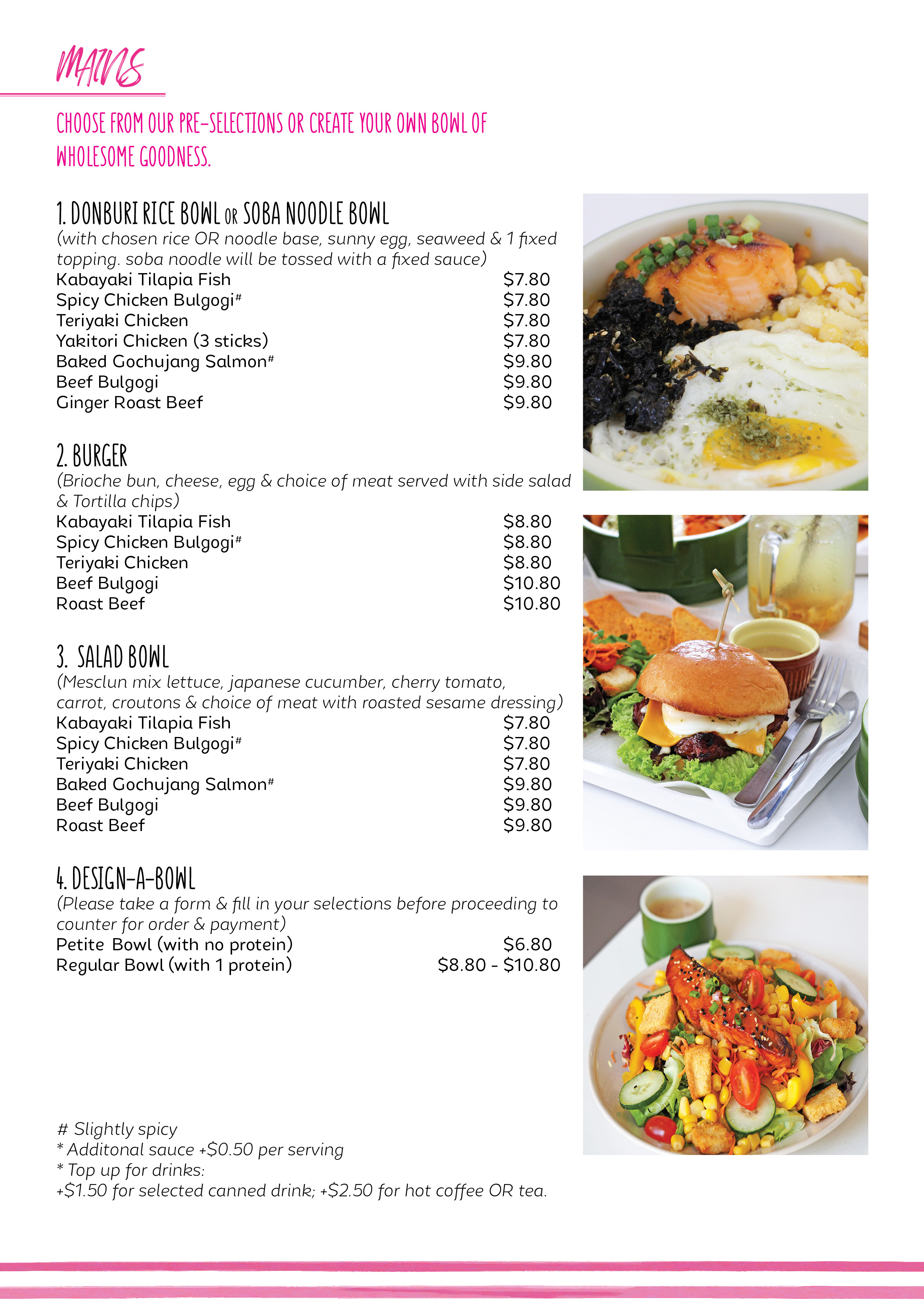 MAINS

CHOOSE FROM OUR PRE-SELECTIONS OR CREATE YOUR OWN BOWL OF WHOLESOME GOODNESS.

1. DONBURI RICE BOWL OR SOBA NOODLE BOWL
(with chosen rice OR noodle base, sunny egg, seaweed & 1 fixed topping. soba noodle will be tossed with a fixed sauce)
Kabayaki Tilapia Fish $7.80
Spicy Chicken Bulgogi# $7.80
Teriyaki Chicken $7.80
Yakitori Chicken (3 sticks) $7.80
Baked Gochujang Salmon# $9.80
Beef Bulgogi $9.80
Ginger Roast Beef $9.80

2. BURGER
(Brioche bun, cheese, egg & choice of meat served with side salad & Tortilla chips)
Kabayaki Tilapia Fish $8.80
Spicy Chicken Bulgogi# $8.80
Teriyaki Chicken $8.80
Beef Bulgogi $10.80
Roast Beef $10.80

3. SALAD BOWL
(Mesclun mix lettuce, japanese cucumber, cherry tomato, carrot, croutons & choice of meat with roasted sesame dressing)
Kabayaki Tilapia Fish $7.80
Spicy Chicken Bulgogi# $7.80
Teriyaki Chicken $7.80
Baked Gochujang Salmon# $9.80
Beef Bulgogi $9.80
Roast Beef $9.80

4. DESIGN-A-BOWL
(Please take a form & fill in your selections before proceeding to counter for order & payment)
Petite Bowl (with no protein) $6.80
Regular Bowl (with 1 protein) $8.80 - $10.80

# Slightly spicy
* Additonal sauce +$0.50 per serving
* Top up for drinks:
+$1.50 for selected canned drink; +$2.50 for hot coffee OR tea.